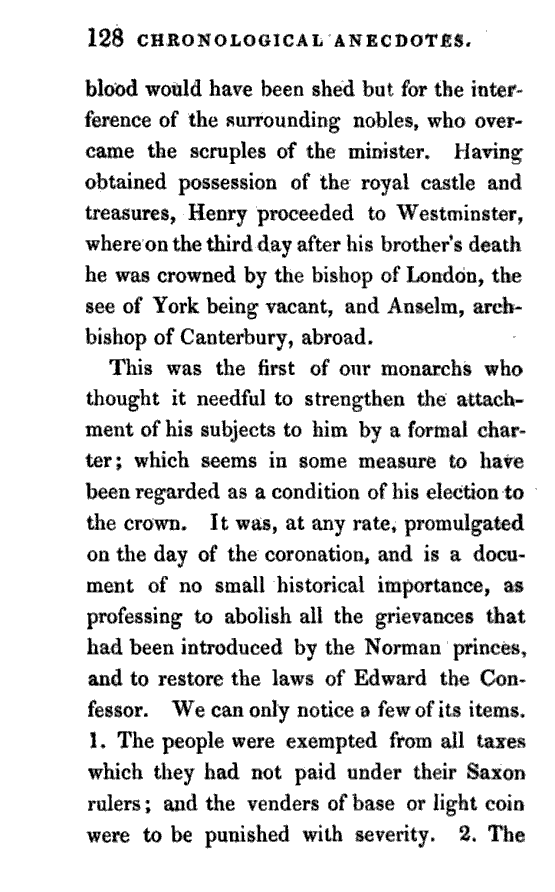 128 CHRONOLOGICAL ANECDOTES.

blood would have been shed but for the interference of the surrounding nobles, who overcame the scruples of the minister. Having obtained possession of the royal castle and treasures, Henry proceeded to Westminster, where on the third day after his brother's death he was crowned by the bishop of London, the see of York being vacant, and Anselm, archbishop of Canterbury, abroad.

This was the first of our monarchs who thought it needful to strengthen the attachment of his subjects to him by a formal charter; which seems in some measure to have been regarded as a condition of his election to the crown. It was, at any rate, promulgated on the day of the coronation, and is a document of no small historical importance, as professing to abolish all the grievances that had been introduced by the Norman princes, and to restore the laws of Edward the Confessor. We can only notice a few of its items. 1. The people were exempted from all taxes which they had not paid under their Saxon rulers; and the venders of base or light coin were to be punished with severity. 2. The